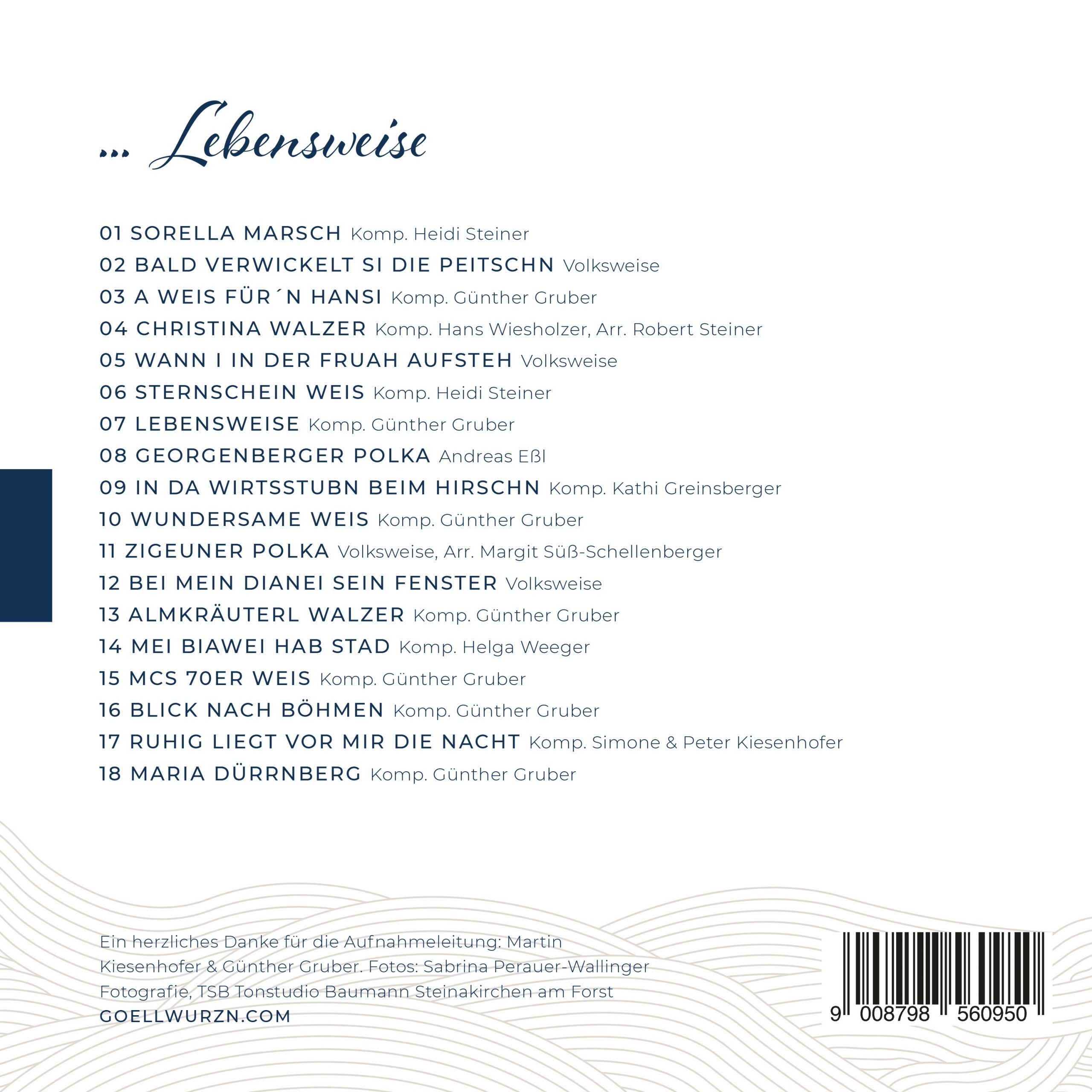 ... Lebensweise

01 SORELLA MARSCH Komp. Heidi Steiner
02 BALD VERWICKELT SI DIE PEITSCHN Volksweise
03 A WEIS FÜR´N HANSI Komp. Günther Gruber
04 CHRISTINA WALZER Komp. Hans Wiesholzer, Arr. Robert Steiner
05 WANN I IN DER FRUAH AUFSTEH Volksweise
06 STERNSCHEIN WEIS Komp. Heidi Steiner
07 LEBENSWEISE Komp. Günther Gruber
08 GEORGENBERGER POLKA Andreas Eßl
09 IN DA WIRTSSTUBN BEIM HIRSCHN Komp. Kathi Greinsberger
10 WUNDERSAME WEIS Komp. Günther Gruber
11 ZIGEUNER POLKA Volksweise, Arr. Margit Süß-Schellenberger
12 BEI MEIN DIANEI SEIN FENSTER Volksweise
13 ALMKRÄUTERL WALZER Komp. Günther Gruber
14 MEI BIAWEI HAB STAD Komp. Helga Weeger
15 MCS 70ER WEIS Komp. Günther Gruber
16 BLICK NACH BÖHMEN Komp. Günther Gruber
17 RUHIG LIEGT VOR MIR DIE NACHT Komp. Simone & Peter Kiesenhofer
18 MARIA DÜRRNBERG Komp. Günther Gruber

Ein herzliches Danke für die Aufnahmeleitung: Martin Kiesenhofer & Günther Gruber. Fotos: Sabrina Perauer-Wallinger Fotografie, TSB Tonstudio Baumann Steinakirchen am Forst
GOELLWURZN.COM

9 008798 560950